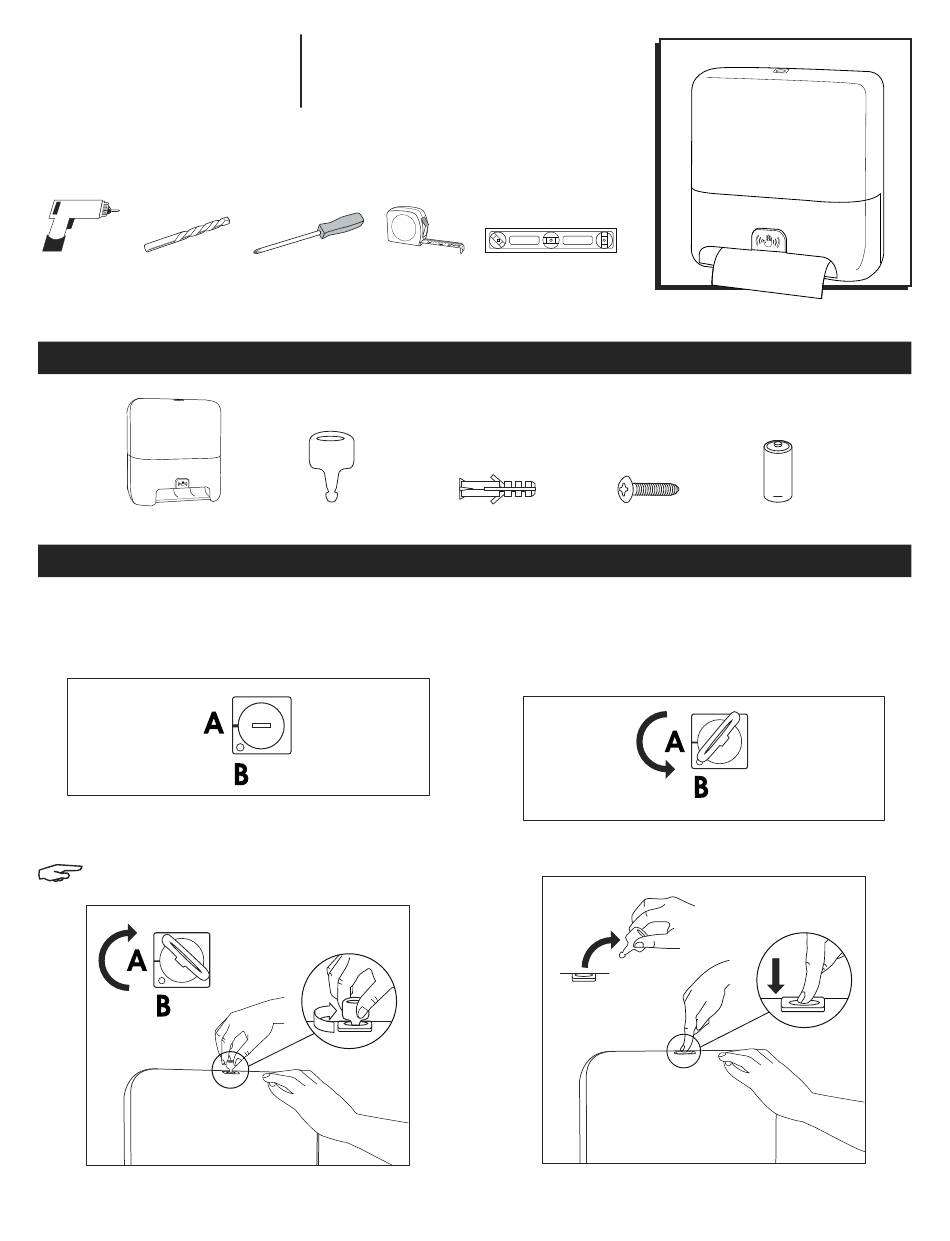 A

B

A

B

A

B